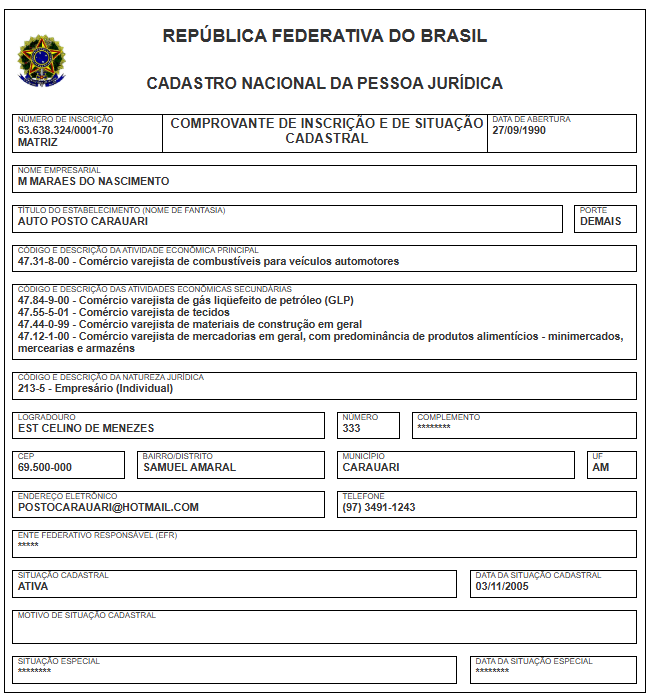 REPÚBLICA FEDERATIVA DO BRASIL

CADASTRO NACIONAL DA PESSOA JURÍDICA

NÚMERO DE INSCRIÇÃO
63.638.324/0001-70
MATRIZ

COMPROVANTE DE INSCRIÇÃO E DE SITUAÇÃO CADASTRAL

DATA DE ABERTURA
27/09/1990

NOME EMPRESARIAL
M MARAES DO NASCIMENTO

TÍTULO DO ESTABELECIMENTO (NOME DE FANTASIA)
AUTO POSTO CARAUARI

PORTE
DEMAIS

CÓDIGO E DESCRIÇÃO DA ATIVIDADE ECONÔMICA PRINCIPAL
47.31-8-00 - Comércio varejista de combustíveis para veículos automotores

CÓDIGO E DESCRIÇÃO DAS ATIVIDADES ECONÔMICAS SECUNDÁRIAS
47.84-9-00 - Comércio varejista de gás liqüefeito de petróleo (GLP)
47.55-5-01 - Comércio varejista de tecidos
47.44-0-99 - Comércio varejista de materiais de construção em geral
47.12-1-00 - Comércio varejista de mercadorias em geral, com predominância de produtos alimentícios - minimercados, mercearias e armazéns

CÓDIGO E DESCRIÇÃO DA NATUREZA JURÍDICA
213-5 - Empresário (Individual)

LOGRADOURO
EST CELINO DE MENEZES

NÚMERO
333

COMPLEMENTO
********

CEP
69.500-000

BAIRRO/DISTRITO
SAMUEL AMARAL

MUNICÍPIO
CARAUARI

UF
AM

ENDEREÇO ELETRÔNICO
POSTOCARAUARI@HOTMAIL.COM

TELEFONE
(97) 3491-1243

ENTE FEDERATIVO RESPONSÁVEL (EFR)
*****

SITUAÇÃO CADASTRAL
ATIVA

DATA DA SITUAÇÃO CADASTRAL
03/11/2005

MOTIVO DE SITUAÇÃO CADASTRAL

SITUAÇÃO ESPECIAL
********

DATA DA SITUAÇÃO ESPECIAL
********